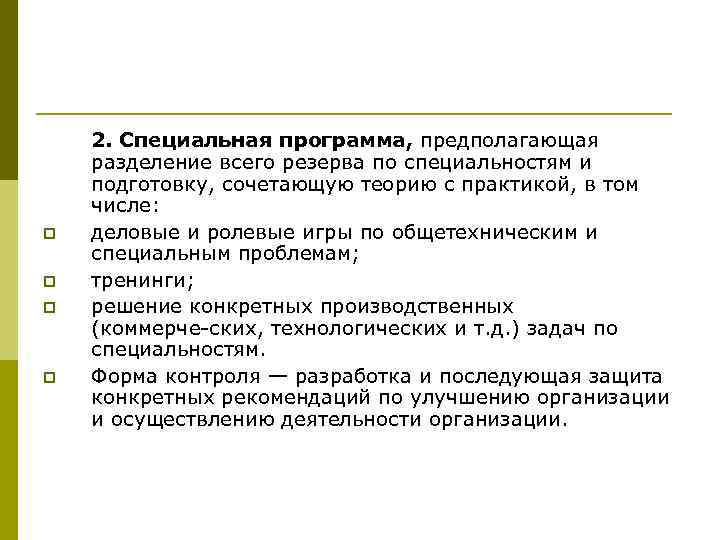 2. Специальная программа, предполагающая разделение всего резерва по специальностям и подготовку, сочетающую теорию с практикой, в том числе:

деловые и ролевые игры по общетехническим и специальным проблемам;

тренинги;

решение конкретных производственных (коммерче-ских, технологических и т.д.) задач по специальностям.

Форма контроля — разработка и последующая защита конкретных рекомендаций по улучшению организации и осуществлению деятельности организации.